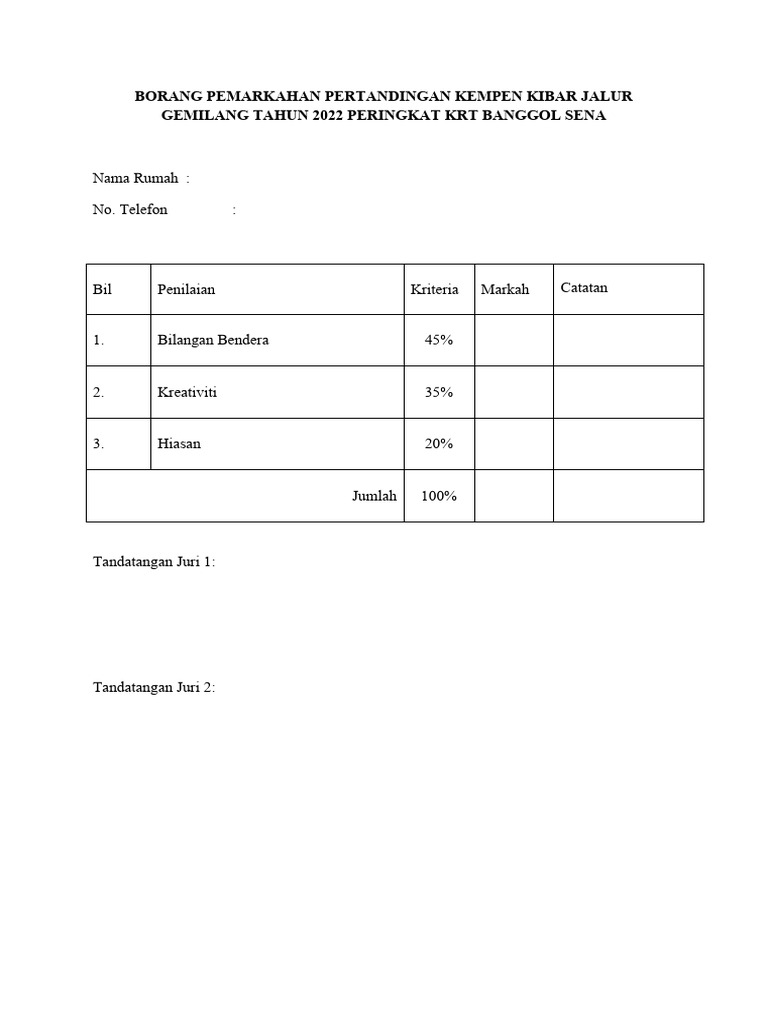 BORANG PEMARKAHAN PERTANDINGAN KEMPEN KIBAR JALUR GEMILANG TAHUN 2022 PERINGKAT KRT BANGGOL SENA

Nama Rumah :

No. Telefon :

| Bil | Penilaian | Kriteria | Markah | Catatan |
|---|---|---|---|---|
| 1. | Bilangan Bendera | 45% | | |
| 2. | Kreativiti | 35% | | |
| 3. | Hiasan | 20% | | |
| | Jumlah | 100% | | |

Tandatangan Juri 1:

Tandatangan Juri 2: